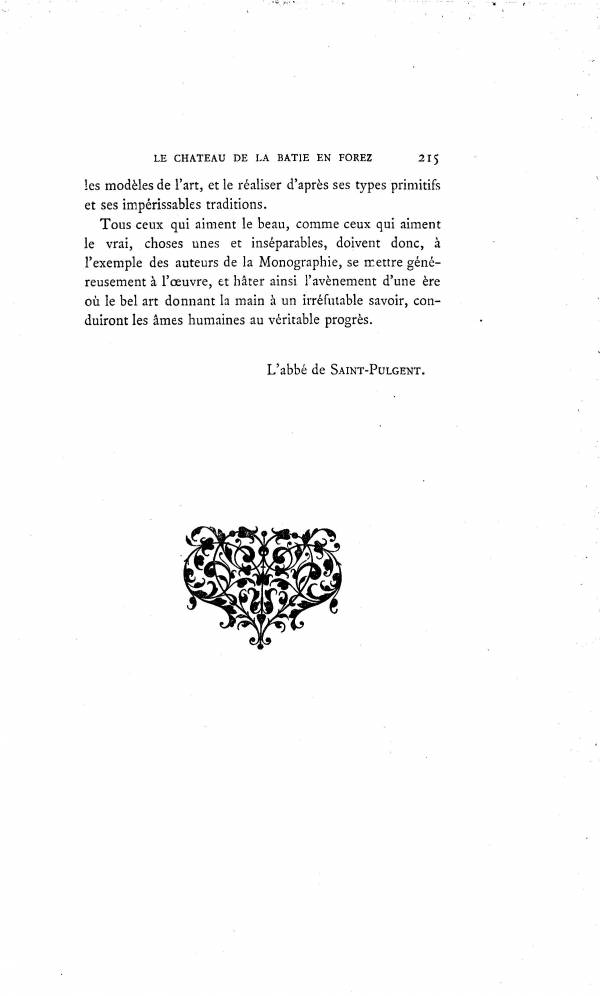 LE CHATEAU DE LA BATIE EN FOREZ 215

les modèles de l'art, et le réaliser d'après ses types primitifs et ses impérissables traditions.

Tous ceux qui aiment le beau, comme ceux qui aiment le vrai, choses unes et inséparables, doivent donc, à l'exemple des auteurs de la Monographie, se mettre généreusement à l'œuvre, et hâter ainsi l'avènement d'une ère où le bel art donnant la main à un irréfutable savoir, conduiront les âmes humaines au véritable progrès.

L'abbé de SAINT-PULGENT.